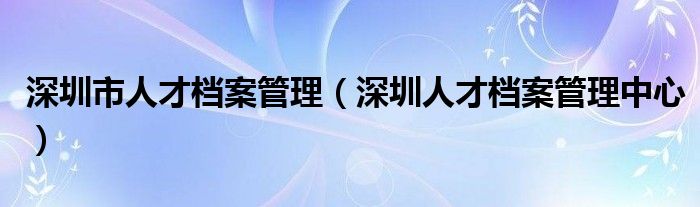 深圳市人才档案管理（深圳人才档案管理中心）